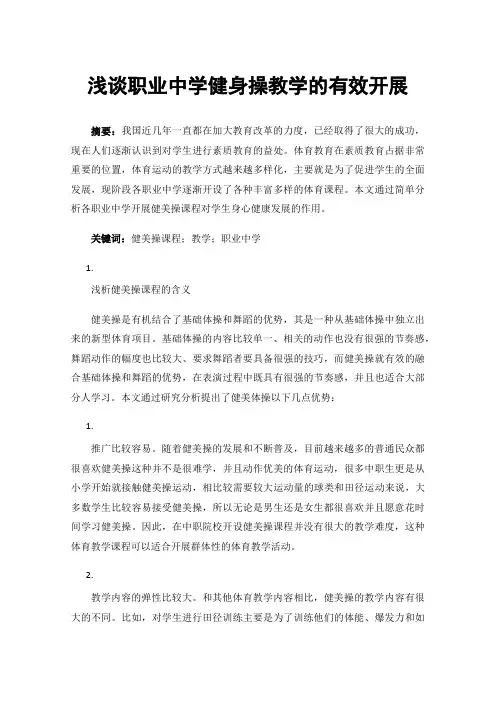 浅谈职业中学健身操教学的有效开展

摘要：我国近几年一直都在加大教育改革的力度，已经取得了很大的成功，现在人们逐渐认识到对学生进行素质教育的益处。体育教育在素质教育占据非常重要的位置，体育运动的教学方式越来越多样化，主要就是为了促进学生的全面发展，现阶段各职业中学逐渐开设了各种丰富多样的体育课程。本文通过简单分析各职业中学开展健美操课程对学生身心健康发展的作用。

关键词：健美操课程；教学；职业中学

1.

浅析健美操课程的含义

健美操是有机结合了基础体操和舞蹈的优势，其是一种从基础体操中独立出来的新型体育项目。基础体操的内容比较单一、相关的动作也没有很强的节奏感，舞蹈动作的幅度也比较大、要求舞蹈者要具备很强的技巧，而健美操就有效的融合基础体操和舞蹈的优势，在表演过程中既具有很强的节奏感，并且也适合大部分人学习。本文通过研究分析提出了健美体操以下几点优势：

1.

推广比较容易。随着健美操的发展和不断普及，目前越来越多的普通民众都很喜欢健美操这种并不是很难学，并且动作优美的体育运动，很多中职生更是从小学开始就接触健美操运动，相比较需要较大运动量的球类和田径运动来说，大多数学生比较容易接受健美操，所以无论是男生还是女生都很喜欢并且愿意花时间学习健美操。因此，在中职院校开设健美操课程并没有很大的教学难度，这种体育教学课程可以适合开展群体性的体育教学活动。

2.

教学内容的弹性比较大。和其他体育教学内容相比，健美操的教学内容有很大的不同。比如，对学生进行田径训练主要是为了训练他们的体能、爆发力和如